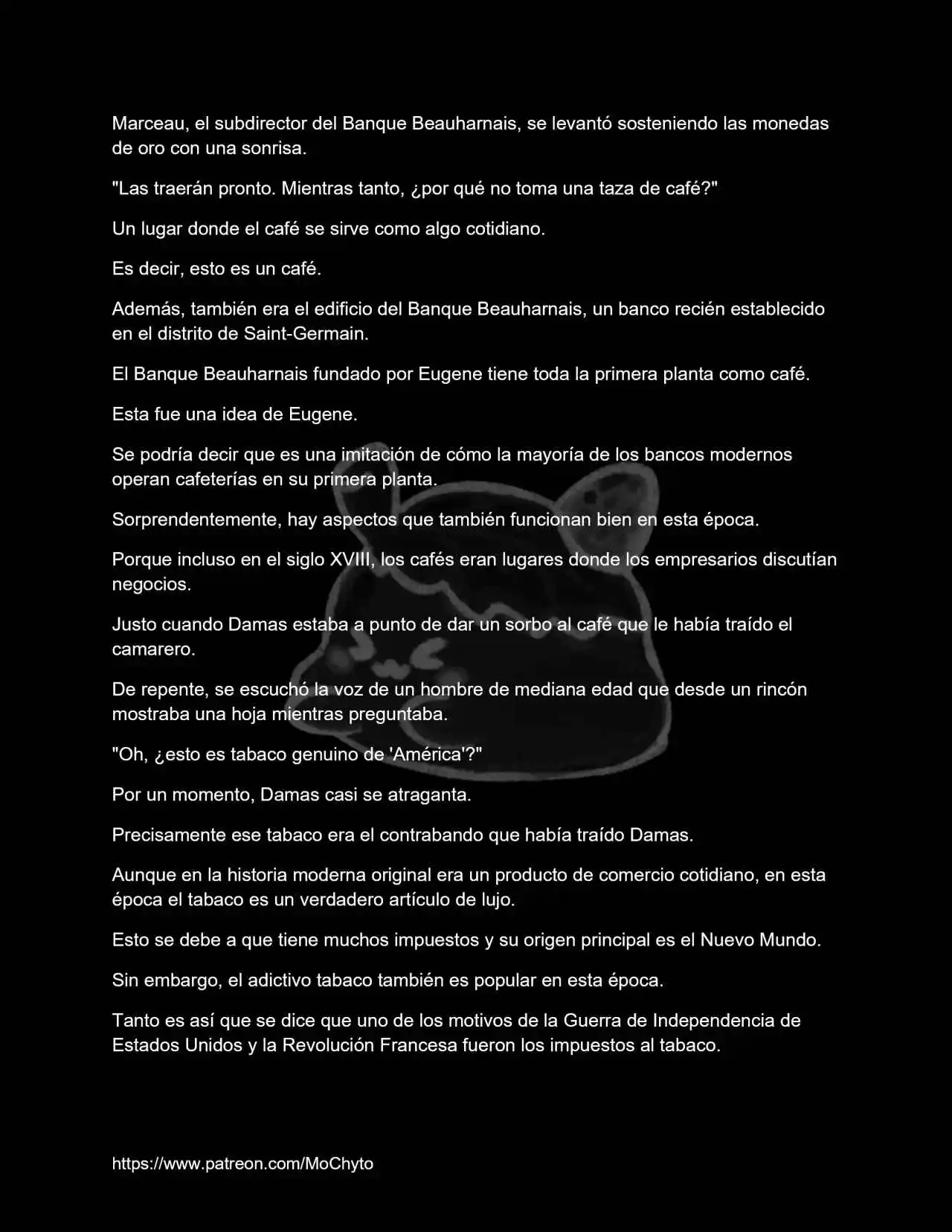 Marceau, el subdirector del Banque Beauharnais, se levantó sosteniendo las monedas de oro con una sonrisa.

"Las traerán pronto. Mientras tanto, ¿por qué no toma una taza de café?"

Un lugar donde el café se sirve como algo cotidiano.

Es decir, esto es un café.

Además, también era el edificio del Banque Beauharnais, un banco recién establecido en el distrito de Saint-Germain.

El Banque Beauharnais fundado por Eugene tiene toda la primera planta como café.

Esta fue una idea de Eugene.

Se podría decir que es una imitación de cómo la mayoría de los bancos modernos operan cafeterías en su primera planta.

Sorprendentemente, hay aspectos que también funcionan bien en esta época.

Porque incluso en el siglo XVIII, los cafés eran lugares donde los empresarios discutían negocios.

Justo cuando Damas estaba a punto de dar un sorbo al café que le había traído el camarero.

De repente, se escuchó la voz de un hombre de mediana edad que desde un rincón mostraba una hoja mientras preguntaba.

"Oh, ¿esto es tabaco genuino de 'América'?"

Por un momento, Damas casi se atraganta.

Precisamente ese tabaco era el contrabando que había traído Damas.

Aunque en la historia moderna original era un producto de comercio cotidiano, en esta época el tabaco es un verdadero artículo de lujo.

Esto se debe a que tiene muchos impuestos y su origen principal es el Nuevo Mundo.

Sin embargo, el adictivo tabaco también es popular en esta época.

Tanto es así que se dice que uno de los motivos de la Guerra de Independencia de Estados Unidos y la Revolución Francesa fueron los impuestos al tabaco.

https://www.patreon.com/MoChyto